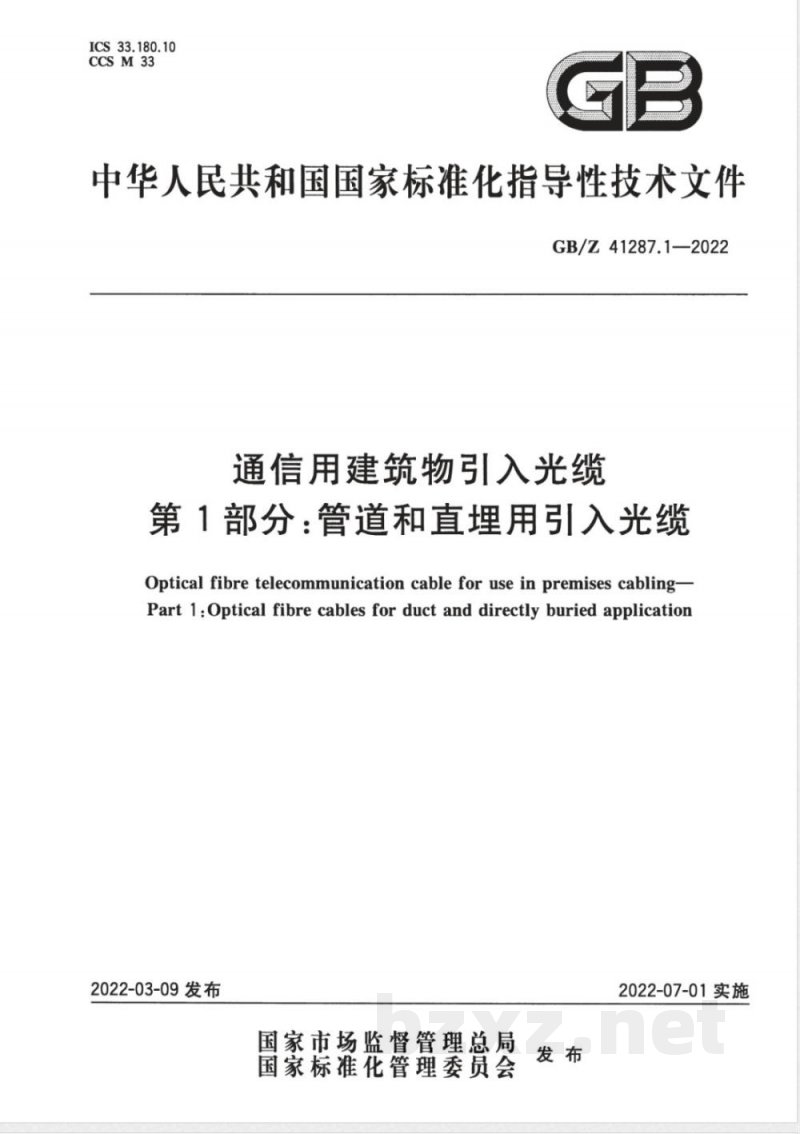 ICS 33.180.10
CCS M 33

GB

中华人民共和国国家标准化指导性技术文件

GB/Z 41287.1—2022

通信用建筑物引入光缆
第1部分:管道和直埋用引入光缆

Optical fibre telecommunication cable for use in premises cabling—
Part 1:Optical fibre cables for duct and directly buried application

2022-03-09 发布

2022-07-01 实施

国家市场监督管理总局
国家标准化管理委员会 发布

bzxz.net